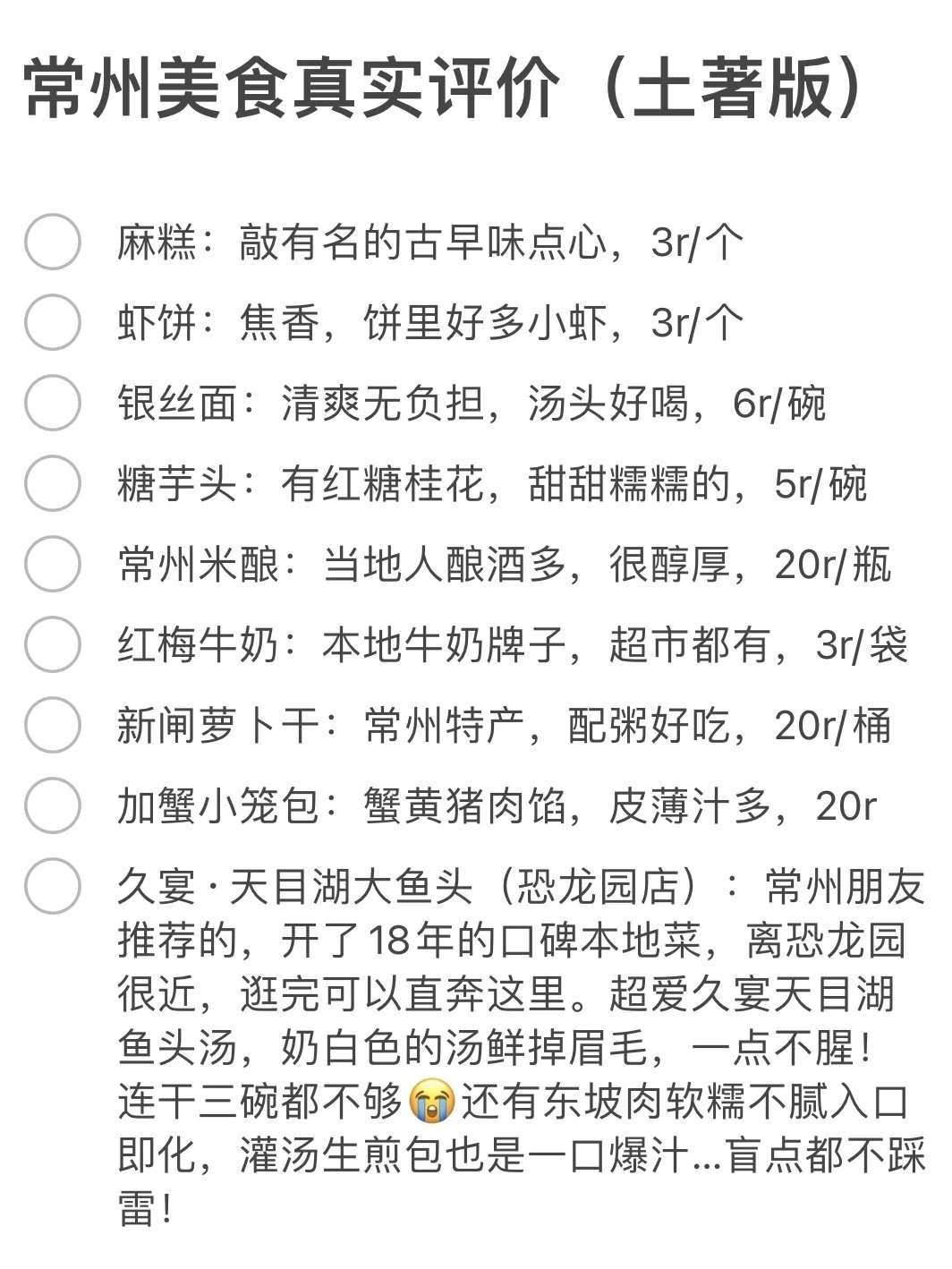 常州美食真实评价（土著版）

麻糕：敲有名的古早味点心，3r/个

虾饼：焦香，饼里好多小虾，3r/个

银丝面：清爽无负担，汤头好喝，6r/碗

糖芋头：有红糖桂花，甜甜糯糯的，5r/碗

常州米酿：当地人酿酒多，很醇厚，20r/瓶

红梅牛奶：本地牛奶牌子，超市都有，3r/袋

新闸萝卜干：常州特产，配粥好吃，20r/桶

加蟹小笼包：蟹黄猪肉馅，皮薄汁多，20r

久宴·天目湖大鱼头（恐龙园店）：常州朋友推荐的，开了18年的口碑本地菜，离恐龙园很近，逛完可以直奔这里。超爱久宴天目湖鱼头汤，奶白色的汤鲜掉眉毛，一点不腥！连干三碗都不够😭还有东坡肉软糯不腻入口即化，灌汤生煎包也是一口爆汁...盲点都不踩雷！